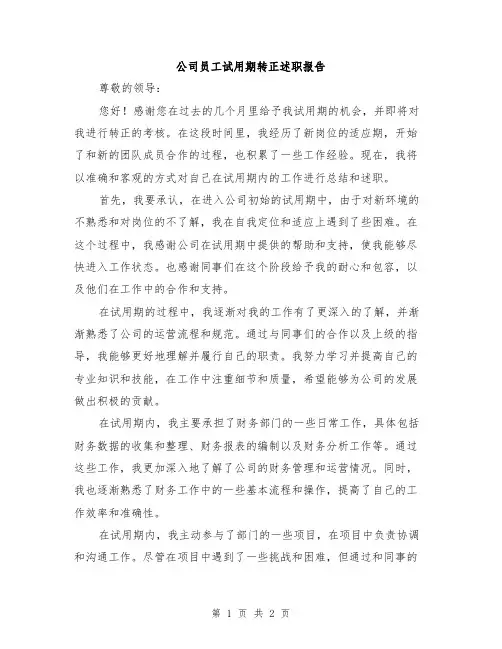 公司员工试用期转正述职报告

尊敬的领导：

您好！感谢您在过去的几个月里给予我试用期的机会，并即将对我进行转正的考核。在这段时间里，我经历了新岗位的适应期，开始了和新的团队成员合作的过程，也积累了一些工作经验。现在，我将以准确和客观的方式对自己在试用期内的工作进行总结和述职。

首先，我要承认，在进入公司初始的试用期中，由于对新环境的不熟悉和对岗位的不了解，我在自我定位和适应上遇到了些困难。在这个过程中，我感谢公司在试用期中提供的帮助和支持，使我能够尽快进入工作状态。也感谢同事们在这个阶段给予我的耐心和包容，以及他们在工作中的合作和支持。

在试用期的过程中，我逐渐对我的工作有了更深入的了解，并渐渐熟悉了公司的运营流程和规范。通过与同事们的合作以及上级的指导，我能够更好地理解并履行自己的职责。我努力学习并提高自己的专业知识和技能，在工作中注重细节和质量，希望能够为公司的发展做出积极的贡献。

在试用期内，我主要承担了财务部门的一些日常工作，具体包括财务数据的收集和整理、财务报表的编制以及财务分析工作等。通过这些工作，我更加深入地了解了公司的财务管理和运营情况。同时，我也逐渐熟悉了财务工作中的一些基本流程和操作，提高了自己的工作效率和准确性。

在试用期内，我主动参与了部门的一些项目，在项目中负责协调和沟通工作。尽管在项目中遇到了一些挑战和困难，但通过和同事的

第 1 页 共 2 页